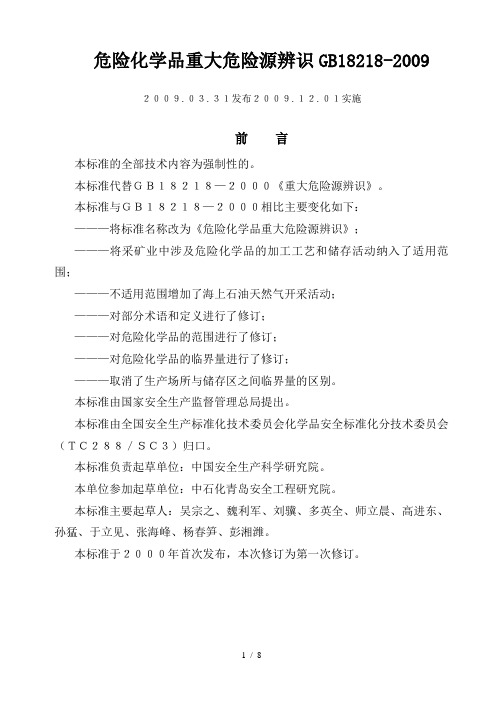 危险化学品重大危险源辨识 GB18218-2009

２００９.０３.３１发布２００９.１２.０１实施

前　言

本标准的全部技术内容为强制性的。

本标准代替ＧＢ１８２１８—２０００《重大危险源辨识》。

本标准与ＧＢ１８２１８—２０００相比主要变化如下：

———将标准名称改为《危险化学品重大危险源辨识》；

———将采矿业中涉及危险化学品的加工工艺和储存活动纳入了适用范围；

———不适用范围增加了海上石油天然气开采活动；

———对部分术语和定义进行了修订；

———对危险化学品的范围进行了修订；

———对危险化学品的临界量进行了修订；

———取消了生产场所与储存区之间临界量的区别。

本标准由国家安全生产监督管理总局提出。

本标准由全国安全生产标准化技术委员会化学品安全标准化分技术委员会（ＴＣ２８８／ＳＣ３）归口。

本标准负责起草单位：中国安全生产科学研究院。

本单位参加起草单位：中石化青岛安全工程研究院。

本标准主要起草人：吴宗之、魏利军、刘骥、多英全、师立晨、高进东、孙猛、于立见、张海峰、杨春笋、彭湘潍。

本标准于２０００年首次发布，本次修订为第一次修订。

1 / 8